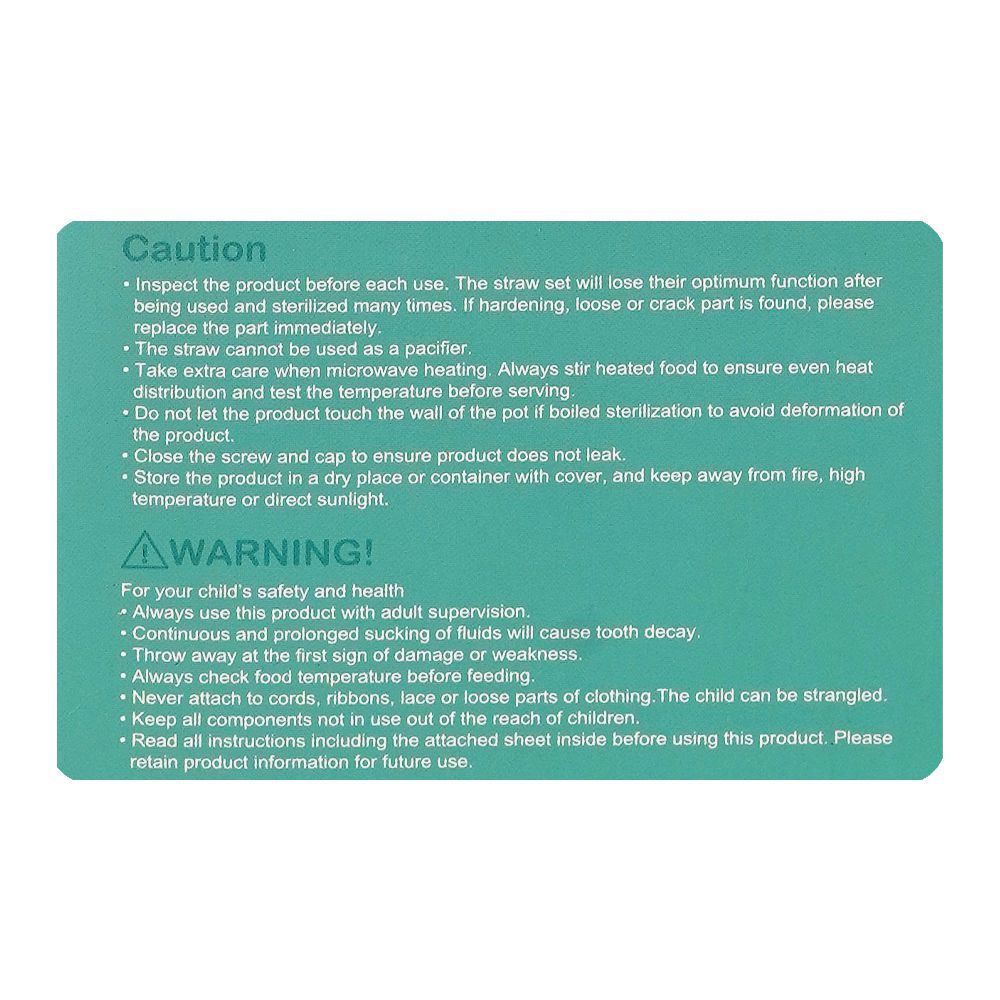 Caution

• Inspect the product before each use. The straw set will lose their optimum function after being used and sterilized many times. If hardening, loose or crack part is found, please replace the part immediately.
• The straw cannot be used as a pacifier.
• Take extra care when microwave heating. Always stir heated food to ensure even heat distribution and test the temperature before serving.
• Do not let the product touch the wall of the pot if boiled sterilization to avoid deformation of the product.
• Close the screw and cap to ensure product does not leak.
• Store the product in a dry place or container with cover, and keep away from fire, high temperature or direct sunlight.

WARNING!

For your child's safety and health
• Always use this product with adult supervision.
• Continuous and prolonged sucking of fluids will cause tooth decay.
• Throw away at the first sign of damage or weakness.
• Always check food temperature before feeding.
• Never attach to cords, ribbons, lace or loose parts of clothing.The child can be strangled.
• Keep all components not in use out of the reach of children.
• Read all instructions including the attached sheet inside before using this product. Please retain product information for future use.